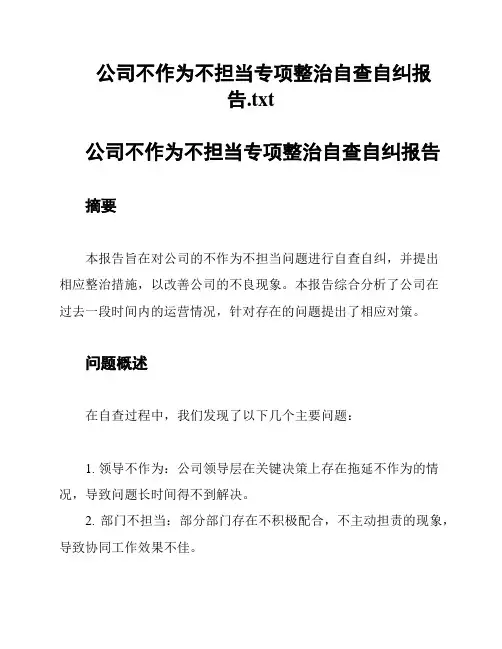 公司不作为不担当专项整治自查自纠报告.txt

公司不作为不担当专项整治自查自纠报告

摘要

本报告旨在对公司的不作为不担当问题进行自查自纠，并提出相应整治措施，以改善公司的不良现象。本报告综合分析了公司在过去一段时间内的运营情况，针对存在的问题提出了相应对策。

问题概述

在自查过程中，我们发现了以下几个主要问题：

1. 领导不作为：公司领导层在关键决策上存在拖延不作为的情况，导致问题长时间得不到解决。
2. 部门不担当：部分部门存在不积极配合，不主动担责的现象，导致协同工作效果不佳。